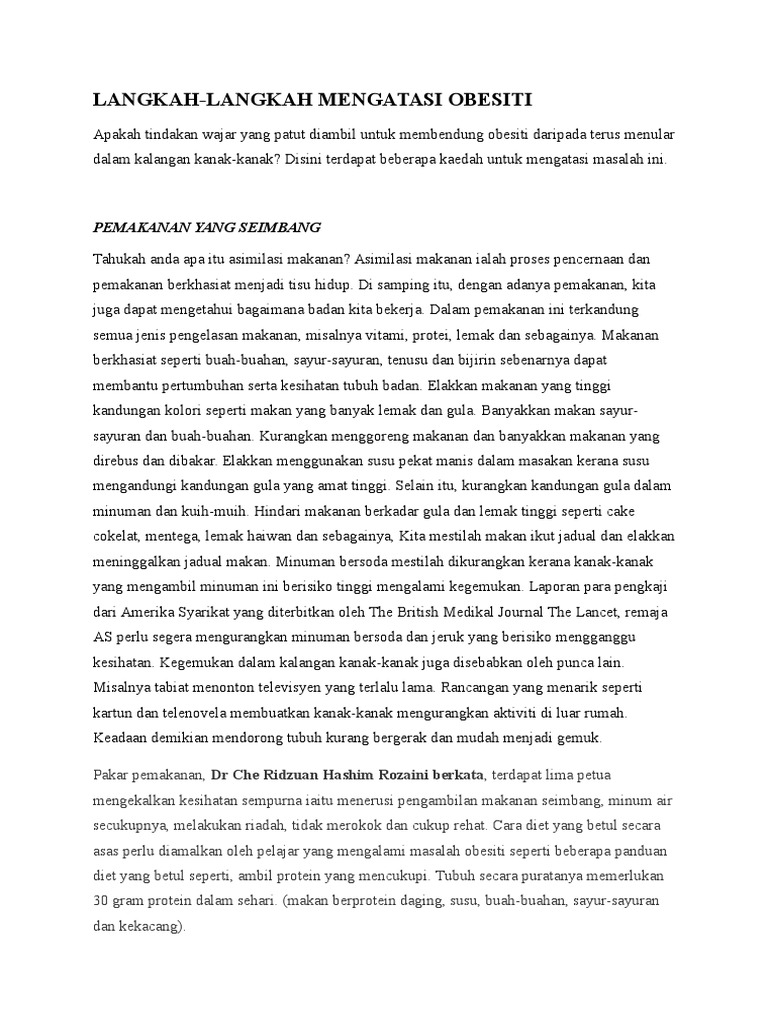 LANGKAH-LANGKAH MENGATASI OBESITI

Apakah tindakan wajar yang patut diambil untuk membendung obesiti daripada terus menular dalam kalangan kanak-kanak? Disini terdapat beberapa kaedah untuk mengatasi masalah ini.

PEMAKANAN YANG SEIMBANG

Tahukah anda apa itu asimilasi makanan? Asimilasi makanan ialah proses pencernaan dan pemakanan berkhasiat menjadi tisu hidup. Di samping itu, dengan adanya pemakanan, kita juga dapat mengetahui bagaimana badan kita bekerja. Dalam pemakanan ini terkandung semua jenis pengelasan makanan, misalnya vitami, protei, lemak dan sebagainya. Makanan berkhasiat seperti buah-buahan, sayur-sayuran, tenusu dan bijirin sebenarnya dapat membantu pertumbuhan serta kesihatan tubuh badan. Elakkan makanan yang tinggi kandungan kolori seperti makan yang banyak lemak dan gula. Banyakkan makan sayur-sayuran dan buah-buahan. Kurangkan menggoreng makanan dan banyakkan makanan yang direbus dan dibakar. Elakkan menggunakan susu pekat manis dalam masakan kerana susu mengandungi kandungan gula yang amat tinggi. Selain itu, kurangkan kandungan gula dalam minuman dan kuih-muih. Hindari makanan berkadar gula dan lemak tinggi seperti cake cokelat, mentega, lemak haiwan dan sebagainya, Kita mestilah makan ikut jadual dan elakkan meninggalkan jadual makan. Minuman bersoda mestilah dikurangkan kerana kanak-kanak yang mengambil minuman ini berisiko tinggi mengalami kegemukan. Laporan para pengkaji dari Amerika Syarikat yang diterbitkan oleh The British Medikal Journal The Lancet, remaja AS perlu segera mengurangkan minuman bersoda dan jeruk yang berisiko mengganggu kesihatan. Kegemukan dalam kalangan kanak-kanak juga disebabkan oleh punca lain. Misalnya tabiat menonton televisyen yang terlalu lama. Rancangan yang menarik seperti kartun dan telenovela membuatkan kanak-kanak mengurangkan aktiviti di luar rumah. Keadaan demikian mendorong tubuh kurang bergerak dan mudah menjadi gemuk.

Pakar pemakanan, Dr Che Ridzuan Hashim Rozaini berkata, terdapat lima petua mengekalkan kesihatan sempurna iaitu menerusi pengambilan makanan seimbang, minum air secukupnya, melakukan riadah, tidak merokok dan cukup rehat. Cara diet yang betul secara asas perlu diamalkan oleh pelajar yang mengalami masalah obesiti seperti beberapa panduan diet yang betul seperti, ambil protein yang mencukupi. Tubuh secara puratanya memerlukan 30 gram protein dalam sehari. (makan berprotein daging, susu, buah-buahan, sayur-sayuran dan kekacang).